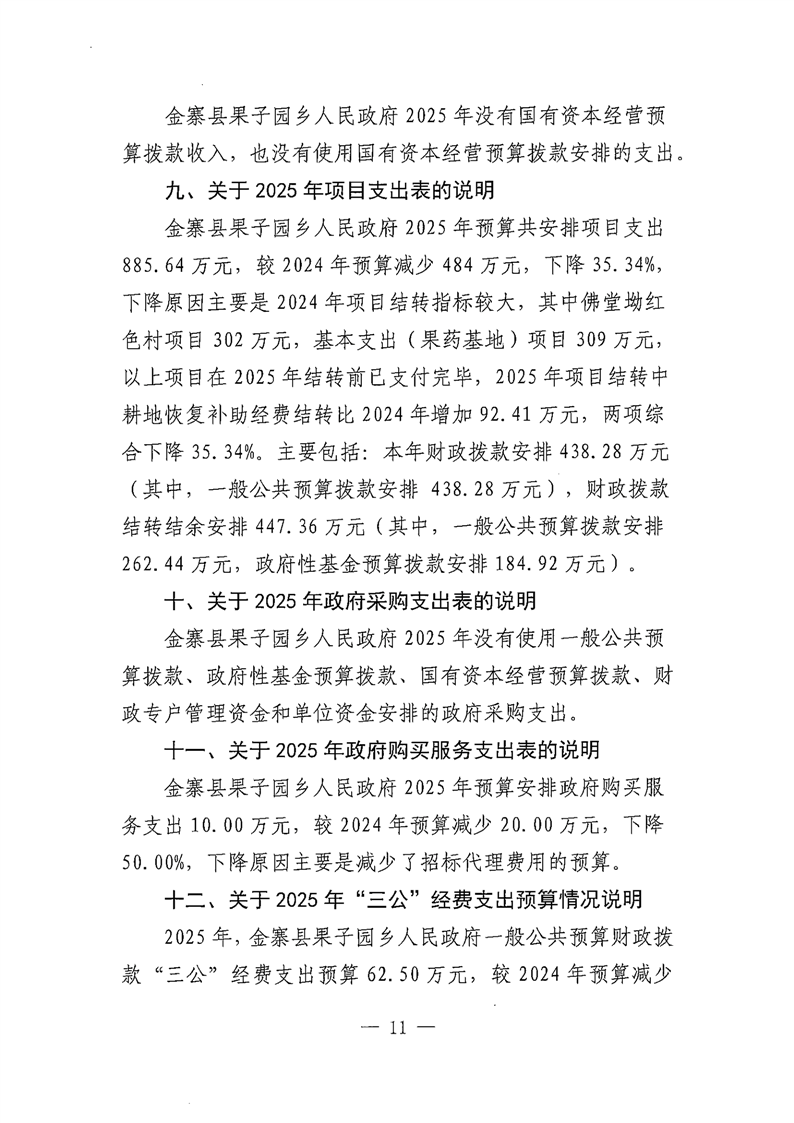 金寨县果子园乡人民政府 2025 年没有国有资本经营预算拨款收入，也没有使用国有资本经营预算拨款安排的支出。

九、关于 2025 年项目支出表的说明

金寨县果子园乡人民政府 2025 年预算共安排项目支出 885.64 万元，较 2024 年预算减少 484 万元，下降 35.34%，下降原因主要是 2024 年项目结转指标较大，其中佛堂坳红色村项目 302 万元，基本支出（果药基地）项目 309 万元，以上项目在 2025 年结转前已支付完毕，2025 年项目结转中耕地恢复补助经费结转比 2024 年增加 92.41 万元，两项综合下降 35.34%。主要包括：本年财政拨款安排 438.28 万元（其中，一般公共预算拨款安排 438.28 万元），财政拨款结转结余安排 447.36 万元（其中，一般公共预算拨款安排 262.44 万元，政府性基金预算拨款安排 184.92 万元）。

十、关于 2025 年政府采购支出表的说明

金寨县果子园乡人民政府 2025 年没有使用一般公共预算拨款、政府性基金预算拨款、国有资本经营预算拨款、财政专户管理资金和单位资金安排的政府采购支出。

十一、关于 2025 年政府购买服务支出表的说明

金寨县果子园乡人民政府 2025 年预算安排政府购买服务支出 10.00 万元，较 2024 年预算减少 20.00 万元，下降 50.00%，下降原因主要是减少了招标代理费用的预算。

十二、关于 2025 年“三公”经费支出预算情况说明

2025 年，金寨县果子园乡人民政府一般公共预算财政拨款“三公”经费支出预算 62.50 万元，较 2024 年预算减少

— 11 —